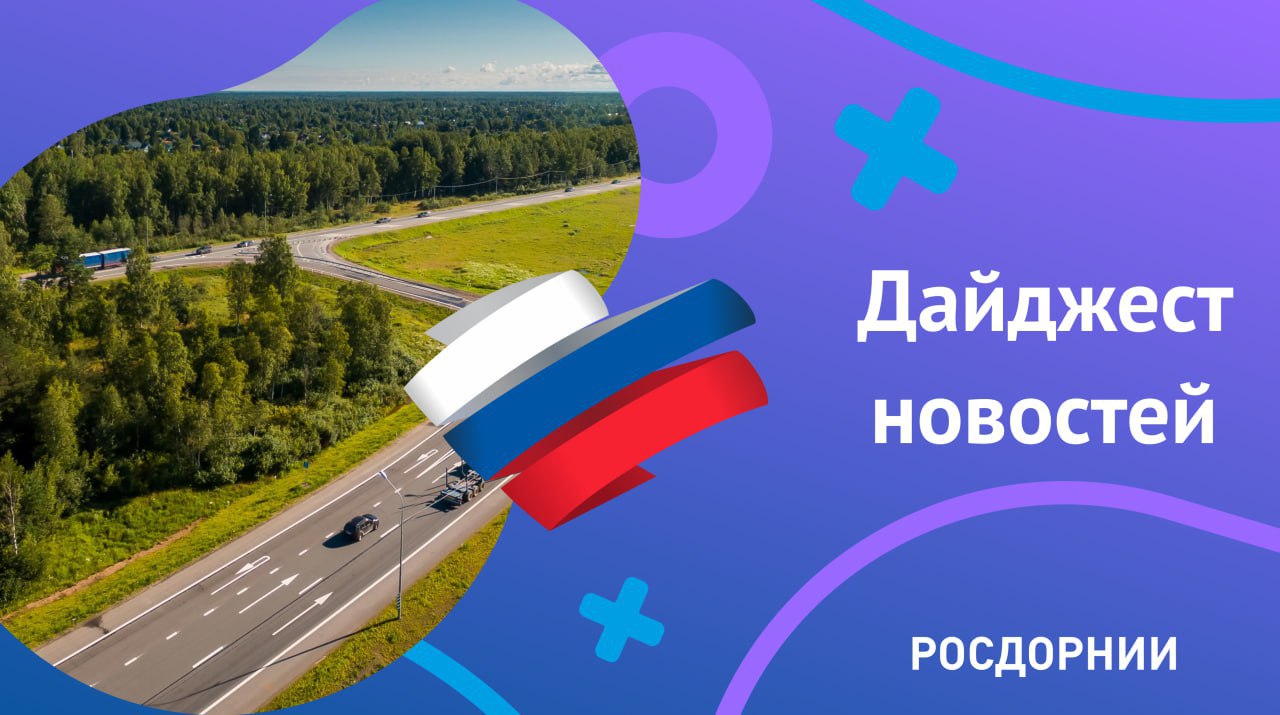 Дайджест новостей

РОСДОРНИИ